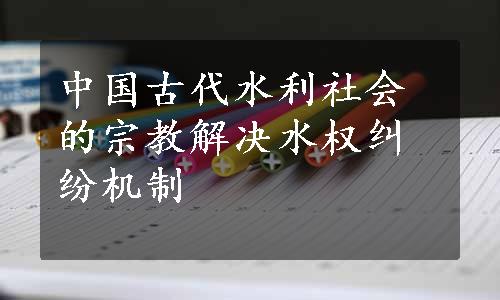 中国古代水利社会的宗教解决水权纠纷机制